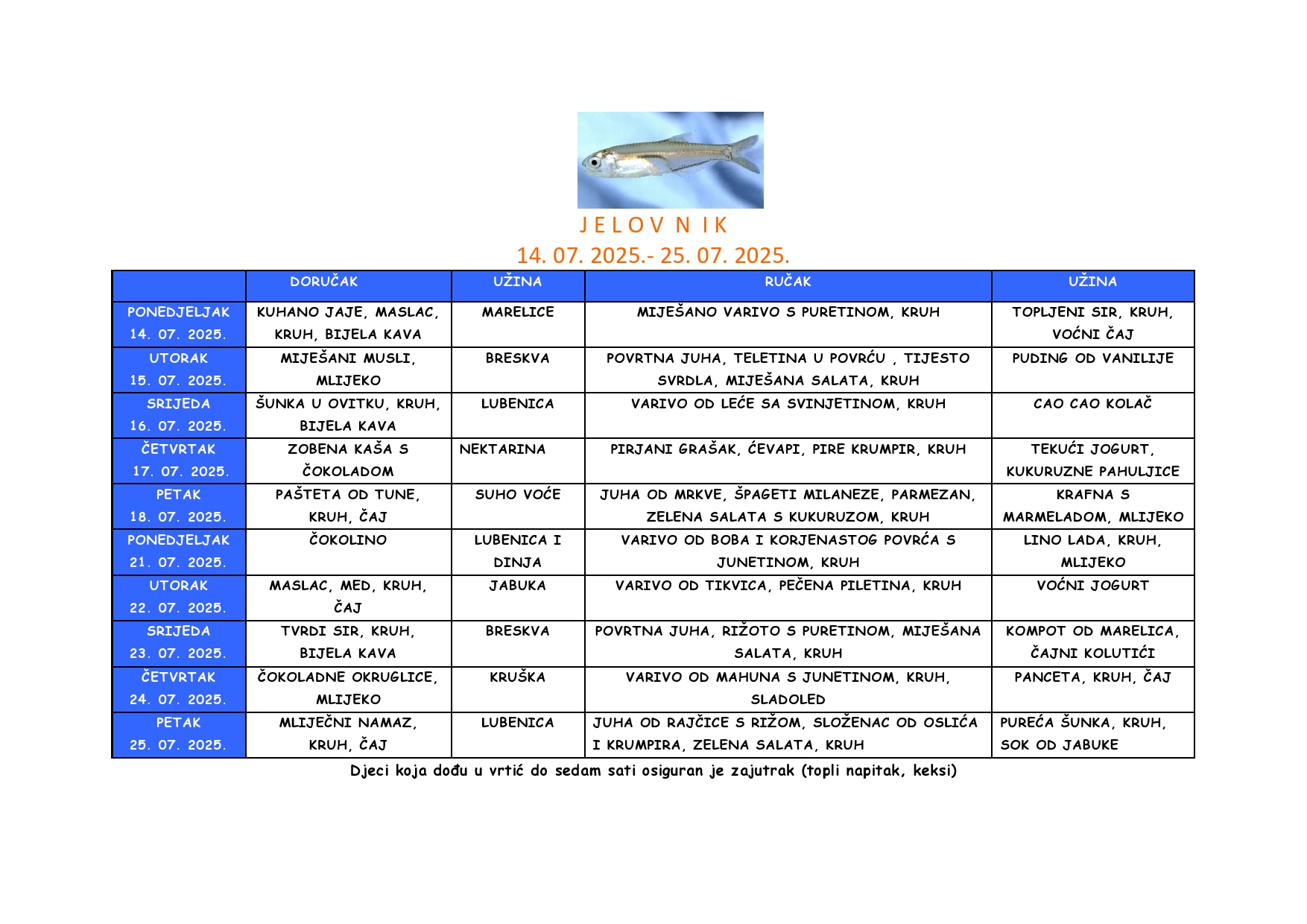 J E L O V N I K
14. 07. 2025.- 25. 07. 2025.

| | DORUČAK | UŽINA | RUČAK | UŽINA |
|---|---|---|---|---|
| PONEDJELJAK 14. 07. 2025. | KUHANO JAJE, MASLAC, KRUH, BIJELA KAVA | MARELICE | MIJEŠANO VARIVO S PURETINOM, KRUH | TOPLJENI SIR, KRUH, VOĆNI ČAJ |
| UTORAK 15. 07. 2025. | MIJEŠANI MUSLI, MLIJEKO | BRESKVA | POVRTNA JUHA, TELETINA U POVRĆU , TIJESTO SVRDLA, MIJEŠANA SALATA, KRUH | PUDING OD VANILIJE |
| SRIJEDA 16. 07. 2025. | ŠUNKA U OVITKU, KRUH, BIJELA KAVA | LUBENICA | VARIVO OD LEĆE SA SVINJETINOM, KRUH | CAO CAO KOLAČ |
| ČETVRTAK 17. 07. 2025. | ZOBENA KAŠA S ČOKOLADOM | NEKTARINA | PIRJANI GRAŠAK, ĆEVAPI, PIRE KRUMPIR, KRUH | TEKUĆI JOGURT, KUKURUZNE PAHULJICE |
| PETAK 18. 07. 2025. | PAŠTETA OD TUNE, KRUH, ČAJ | SUHO VOĆE | JUHA OD MRKVE, ŠPAGETI MILANEZE, PARMEZAN, ZELENA SALATA S KUKURUZOM, KRUH | KRAFNA S MARMELADOM, MLIJEKO |
| PONEDJELJAK 21. 07. 2025. | ČOKOLINO | LUBENICA I DINJA | VARIVO OD BOBA I KORJENASTOG POVRĆA S JUNETINOM, KRUH | LINO LADA, KRUH, MLIJEKO |
| UTORAK 22. 07. 2025. | MASLAC, MED, KRUH, ČAJ | JABUKA | VARIVO OD TIKVICA, PEČENA PILETINA, KRUH | VOĆNI JOGURT |
| SRIJEDA 23. 07. 2025. | TVRDI SIR, KRUH, BIJELA KAVA | BRESKVA | POVRTNA JUHA, RIŽOTO S PURETINOM, MIJEŠANA SALATA, KRUH | KOMPOT OD MARELICA, ČAJNI KOLUTIĆI |
| ČETVRTAK 24. 07. 2025. | ČOKOLADNE OKRUGLICE, MLIJEKO | KRUŠKA | VARIVO OD MAHUNA S JUNETINOM, KRUH, SLADOLED | PANCETA, KRUH, ČAJ |
| PETAK 25. 07. 2025. | MLIJEČNI NAMAZ, KRUH, ČAJ | LUBENICA | JUHA OD RAJČICE S RIŽOM, SLOŽENAC OD OSLIĆA I KRUMPIRA, ZELENA SALATA, KRUH | PUREĆA ŠUNKA, KRUH, SOK OD JABUKE |

Djeci koja dođu u vrtić do sedam sati osiguran je zajutrak (topli napitak, keksi)